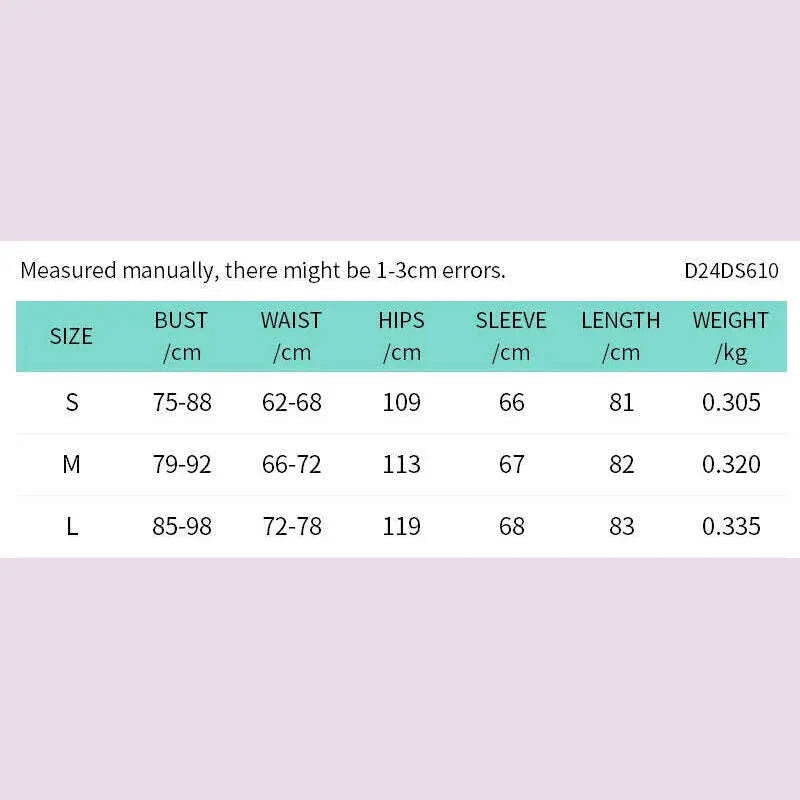 Measured manually, there might be 1-3cm errors.

D24DS610

| SIZE | BUST /cm | WAIST /cm | HIPS /cm | SLEEVE /cm | LENGTH /cm | WEIGHT /kg |
|---|---|---|---|---|---|---|
| S | 75-88 | 62-68 | 109 | 66 | 81 | 0.305 |
| M | 79-92 | 66-72 | 113 | 67 | 82 | 0.320 |
| L | 85-98 | 72-78 | 119 | 68 | 83 | 0.335 |